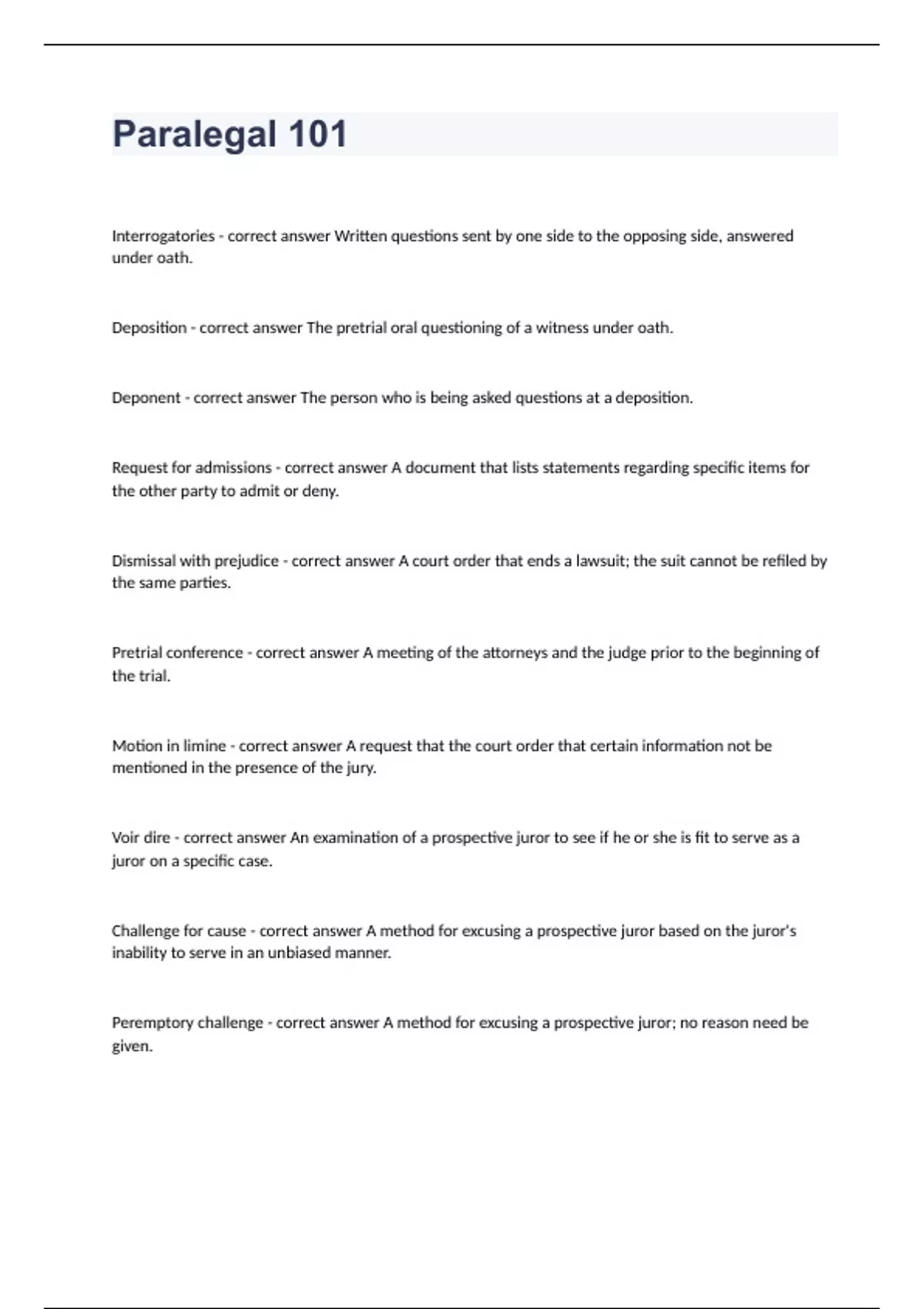 Paralegal 101

Interrogatories - correct answer Written questions sent by one side to the opposing side, answered under oath.

Deposition - correct answer The pretrial oral questioning of a witness under oath.

Deponent - correct answer The person who is being asked questions at a deposition.

Request for admissions - correct answer A document that lists statements regarding specific items for the other party to admit or deny.

Dismissal with prejudice - correct answer A court order that ends a lawsuit; the suit cannot be refiled by the same parties.

Pretrial conference - correct answer A meeting of the attorneys and the judge prior to the beginning of the trial.

Motion in limine - correct answer A request that the court order that certain information not be mentioned in the presence of the jury.

Voir dire - correct answer An examination of a prospective juror to see if he or she is fit to serve as a juror on a specific case.

Challenge for cause - correct answer A method for excusing a prospective juror based on the juror's inability to serve in an unbiased manner.

Peremptory challenge - correct answer A method for excusing a prospective juror; no reason need be given.